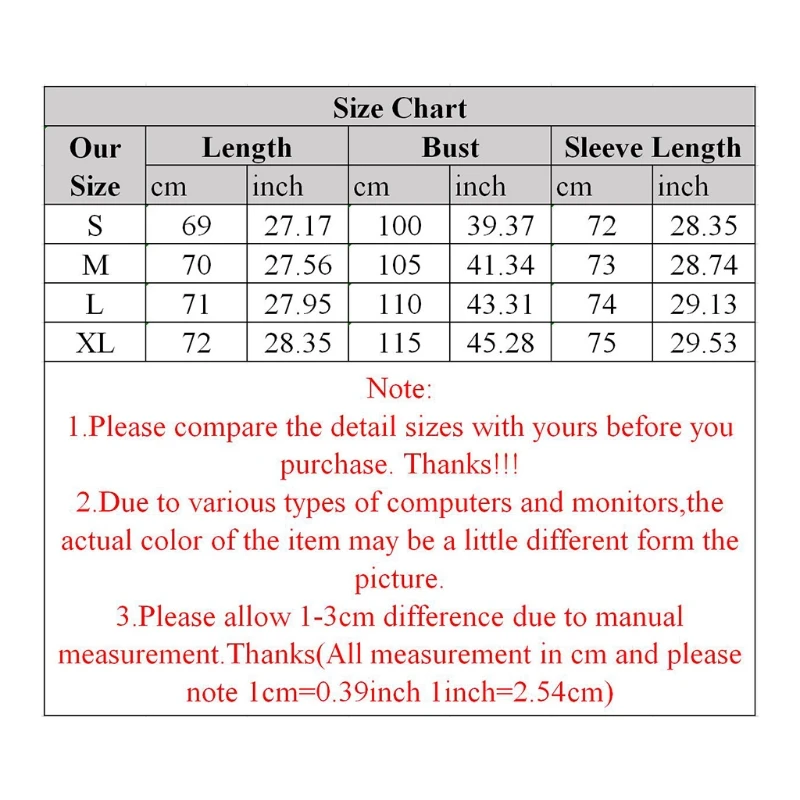 Size Chart

| Our Size | Length cm | Length inch | Bust cm | Bust inch | Sleeve Length cm | Sleeve Length inch |
|---|---|---|---|---|---|---|
| S | 69 | 27.17 | 100 | 39.37 | 72 | 28.35 |
| M | 70 | 27.56 | 105 | 41.34 | 73 | 28.74 |
| L | 71 | 27.95 | 110 | 43.31 | 74 | 29.13 |
| XL | 72 | 28.35 | 115 | 45.28 | 75 | 29.53 |

Note:
1.Please compare the detail sizes with yours before you purchase. Thanks!!!
2.Due to various types of computers and monitors,the actual color of the item may be a little different form the picture.
3.Please allow 1-3cm difference due to manual measurement.Thanks(All measurement in cm and please note 1cm=0.39inch 1inch=2.54cm)